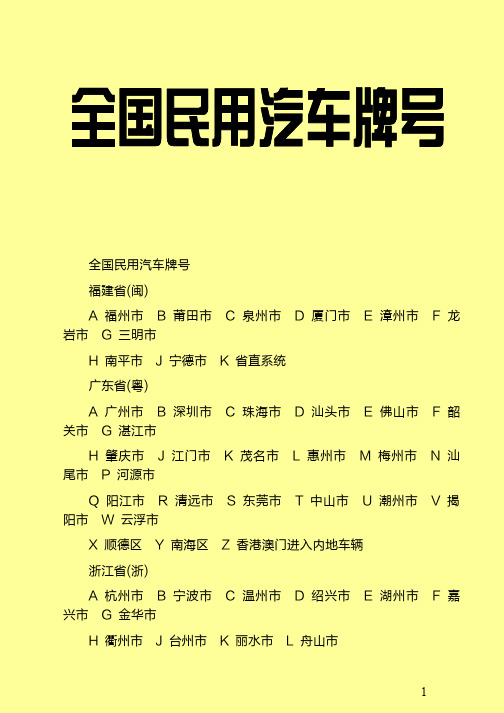 全国民用汽车牌号

全国民用汽车牌号

福建省(闽)

A 福州市 B 莆田市 C 泉州市 D 厦门市 E 漳州市 F 龙岩市 G 三明市

H 南平市 J 宁德市 K 省直系统

广东省(粤)

A 广州市 B 深圳市 C 珠海市 D 汕头市 E 佛山市 F 韶关市 G 湛江市

H 肇庆市 J 江门市 K 茂名市 L 惠州市 M 梅州市 N 汕尾市 P 河源市

Q 阳江市 R 清远市 S 东莞市 T 中山市 U 潮州市 V 揭阳市 W 云浮市

X 顺德区 Y 南海区 Z 香港澳门进入内地车辆

浙江省(浙)

A 杭州市 B 宁波市 C 温州市 D 绍兴市 E 湖州市 F 嘉兴市 G 金华市

H 衢州市 J 台州市 K 丽水市 L 舟山市

1